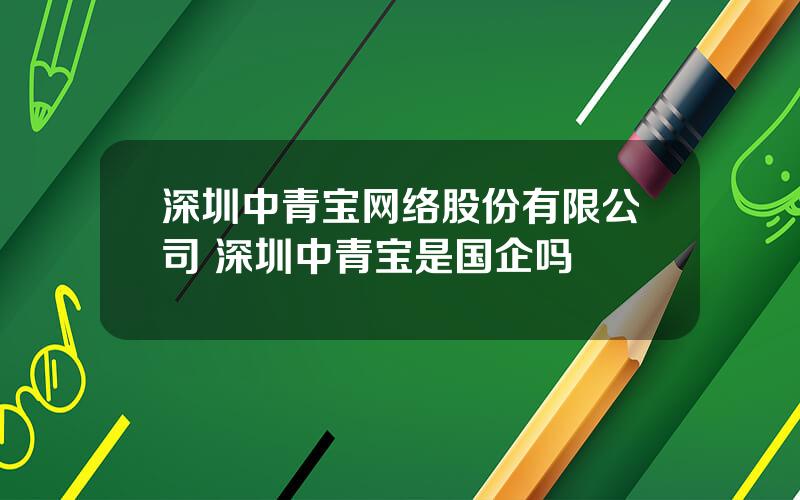 深圳中青宝网络股份有限公司 深圳中青宝是国企吗